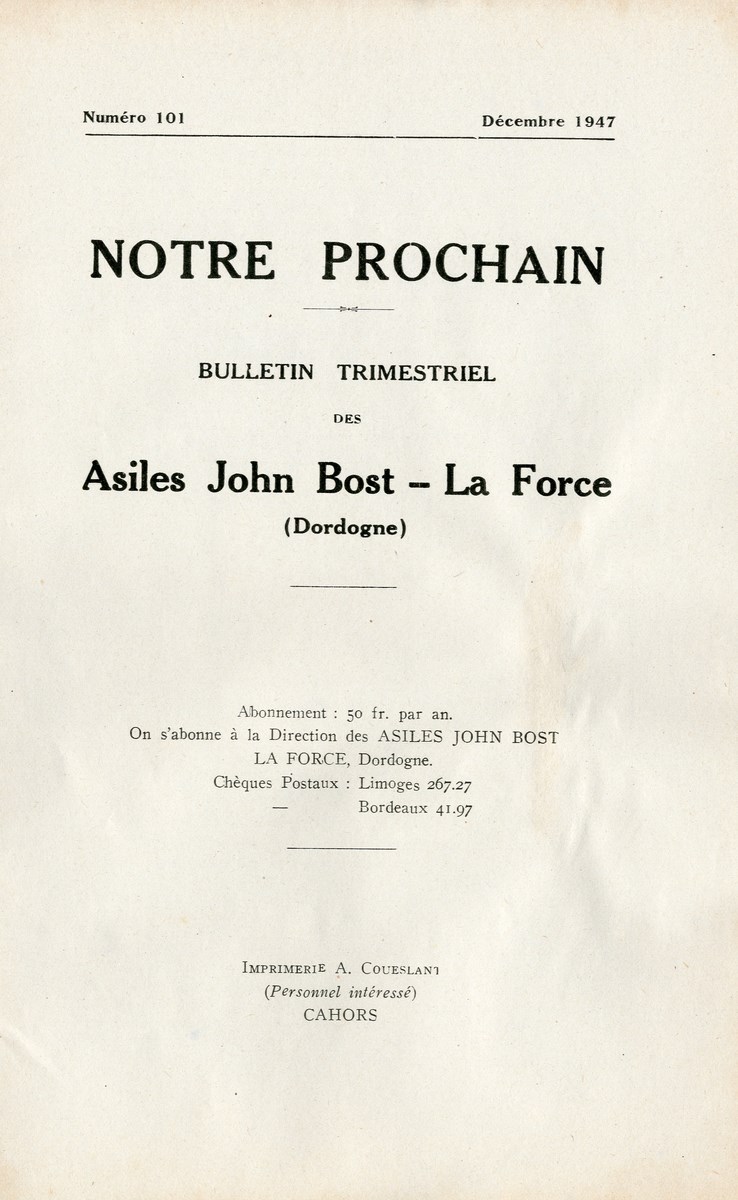 Numéro 101 Décembre 1947

NOTRE PROCHAIN

BULLETIN TRIMESTRIEL

DES

Asiles John Bost – La Force

(Dordogne)

Abonnement : 50 fr. par an.
On s'abonne à la Direction des ASILES JOHN BOST
LA FORCE, Dordogne.
Chèques Postaux : Limoges 267.27
— Bordeaux 41.97

IMPRIMERIE A. COUESLANT
(Personnel intéressé)
CAHORS